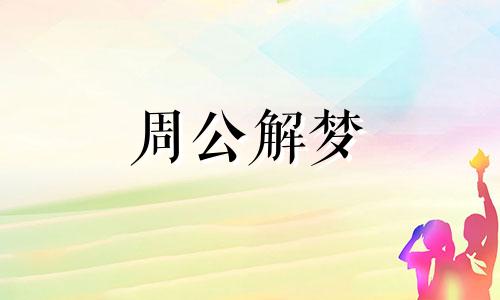 周公解梦